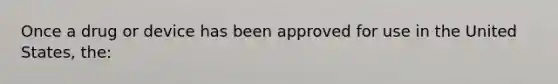 Once a drug or device has been approved for use in the United States, the: